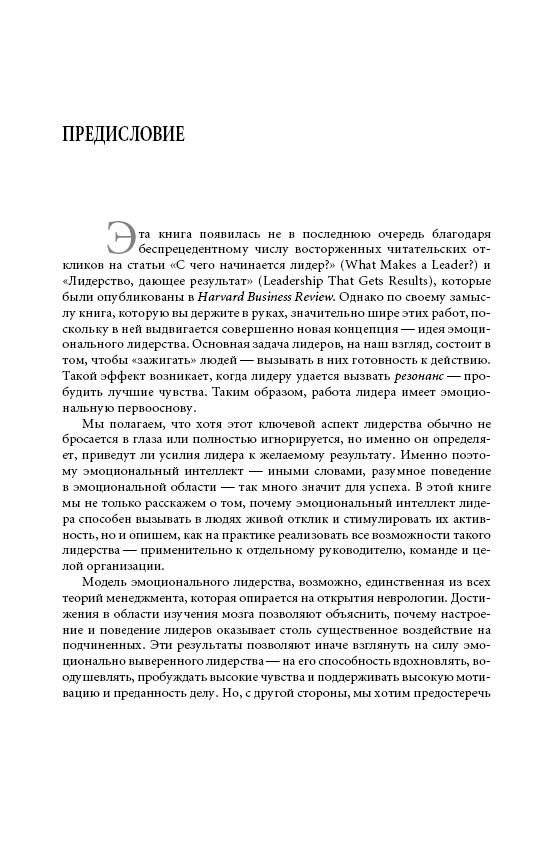 ПРЕДИСЛОВИЕ

Эта книга появилась не в последнюю очередь благодаря беспрецедентному числу восторженных читательских откликов на статьи «С чего начинается лидер?» (What Makes a Leader?) и «Лидерство, дающее результат» (Leadership That Gets Results), которые были опубликованы в Harvard Business Review. Однако по своему замыслу книга, которую вы держите в руках, значительно шире этих работ, поскольку в ней выдвигается совершенно новая концепция — идея эмоционального лидерства. Основная задача лидеров, на наш взгляд, состоит в том, чтобы «зажигать» людей — вызывать в них готовность к действию. Такой эффект возникает, когда лидеру удается вызвать резонанс — пробудить лучшие чувства. Таким образом, работа лидера имеет эмоциональную первооснову.

Мы полагаем, что хотя этот ключевой аспект лидерства обычно не бросается в глаза или полностью игнорируется, но именно он определяет, приведут ли усилия лидера к желаемому результату. Именно поэтому эмоциональный интеллект — иными словами, разумное поведение в эмоциональной области — так много значит для успеха. В этой книге мы не только расскажем о том, почему эмоциональный интеллект лидера способен вызывать в людях живой отклик и стимулировать их активность, но и опишем, как на практике реализовать все возможности такого лидерства — применительно к отдельному руководителю, команде и целой организации.

Модель эмоционального лидерства, возможно, единственная из всех теорий менеджмента, которая опирается на открытия неврологии. Достижения в области изучения мозга позволяют объяснить, почему настроение и поведение лидеров оказывает столь существенное воздействие на подчиненных. Эти результаты позволяют иначе взглянуть на силу эмоционально выверенного лидерства — на его способность вдохновлять, воодушевлять, пробуждать высокие чувства и поддерживать высокую мотивацию и преданность делу. Но, с другой стороны, мы хотим предостеречь